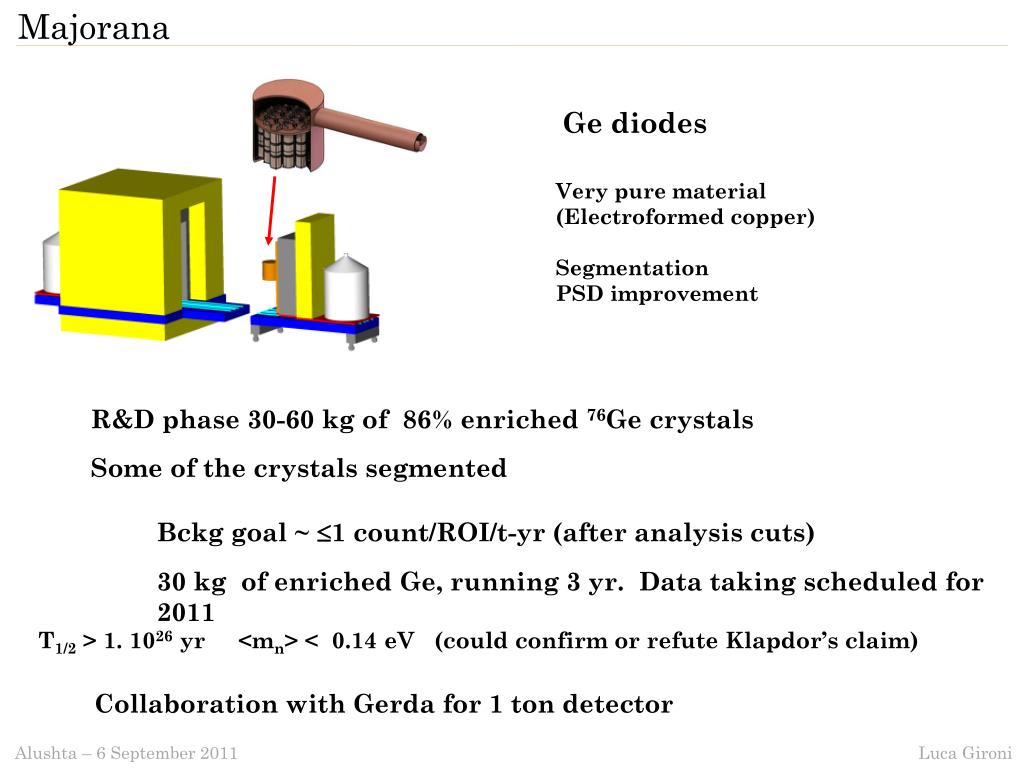 Majorana

Ge diodes

Very pure material
(Electroformed copper)

Segmentation
PSD improvement

R&D phase 30-60 kg of 86% enriched $^{76}$Ge crystals

Some of the crystals segmented

Bckg goal ~ $\leq$1 count/ROI/t-yr (after analysis cuts)

30 kg of enriched Ge, running 3 yr. Data taking scheduled for 2011

$T_{1/2}$ > 1. $10^{26}$ yr <$m_n$> < 0.14 eV (could confirm or refute Klapdor's claim)

Collaboration with Gerda for 1 ton detector

Alushta – 6 September 2011

Luca Gironi